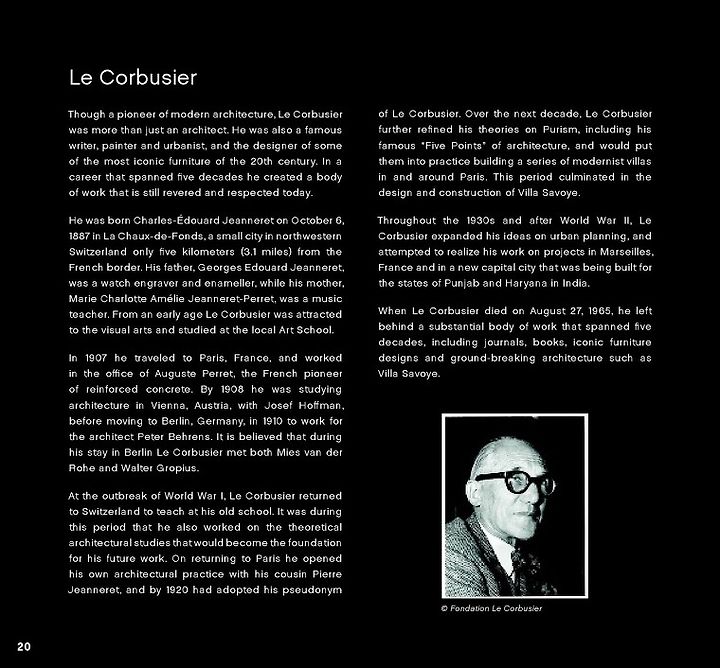 Le Corbusier

Though a pioneer of modern architecture, Le Corbusier was more than just an architect. He was also a famous writer, painter and urbanist, and the designer of some of the most iconic furniture of the 20th century. In a career that spanned five decades he created a body of work that is still revered and respected today.

He was born Charles-Édouard Jeanneret on October 6, 1887 in La Chaux-de-Fonds, a small city in northwestern Switzerland only five kilometers (3.1 miles) from the French border. His father, Georges Edouard Jeanneret, was a watch engraver and enameller, while his mother, Marie Charlotte Amélie Jeanneret-Perret, was a music teacher. From an early age Le Corbusier was attracted to the visual arts and studied at the local Art School.

In 1907 he traveled to Paris, France, and worked in the office of Auguste Perret, the French pioneer of reinforced concrete. By 1908 he was studying architecture in Vienna, Austria, with Josef Hoffman, before moving to Berlin, Germany, in 1910 to work for the architect Peter Behrens. It is believed that during his stay in Berlin Le Corbusier met both Mies van der Rohe and Walter Gropius.

At the outbreak of World War I, Le Corbusier returned to Switzerland to teach at his old school. It was during this period that he also worked on the theoretical architectural studies that would become the foundation for his future work. On returning to Paris he opened his own architectural practice with his cousin Pierre Jeanneret, and by 1920 had adopted his pseudonym of Le Corbusier. Over the next decade, Le Corbusier further refined his theories on Purism, including his famous "Five Points" of architecture, and would put them into practice building a series of modernist villas in and around Paris. This period culminated in the design and construction of Villa Savoye.

Throughout the 1930s and after World War II, Le Corbusier expanded his ideas on urban planning, and attempted to realize his work on projects in Marseilles, France and in a new capital city that was being built for the states of Punjab and Haryana in India.

When Le Corbusier died on August 27, 1965, he left behind a substantial body of work that spanned five decades, including journals, books, iconic furniture designs and ground-breaking architecture such as Villa Savoye.

© Fondation Le Corbusier

20